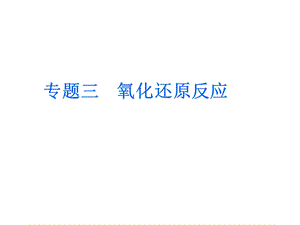 专题三　氧化还原反应